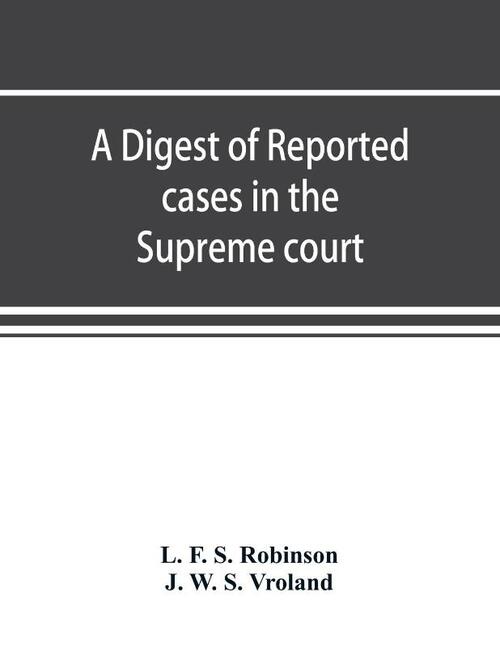 A Digest of Reported cases in the Supreme court

L. F. S. Robinson
J. W. S. Vroland